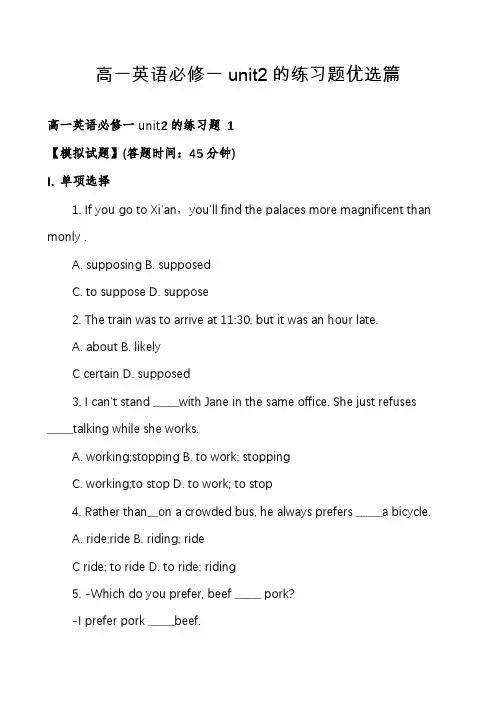 高一英语必修一 unit2 的练习题优选篇

高一英语必修一 unit2 的练习题 1

【模拟试题】(答题时间：45 分钟)

I. 单项选择

1. If you go to Xi'an，you'll find the palaces more magnificent than monly .

A. supposing B. supposed

C. to suppose D. suppose

2. The train was to arrive at 11:30, but it was an hour late.

A. about B. likely

C certain D. supposed

3. I can't stand _____with Jane in the same office. She just refuses _____talking while she works.

A. working;stopping B. to work; stopping

C. working;to stop D. to work; to stop

4. Rather than__on a crowded bus, he always prefers _____a bicycle.

A. ride;ride B. riding; ride

C ride; to ride D. to ride; riding

5. -Which do you prefer, beef _____ pork?

-I prefer pork _____beef.